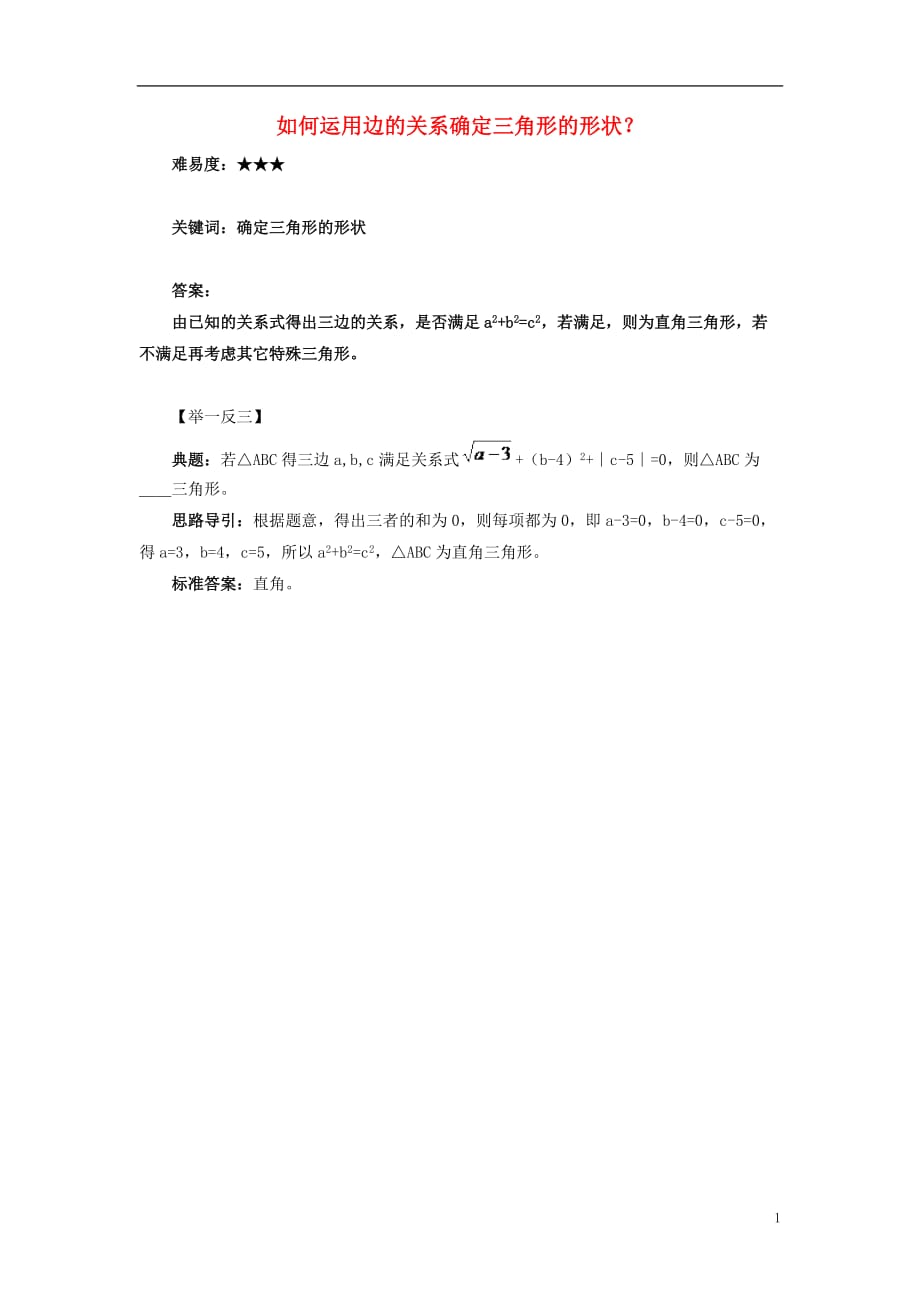 如何运用边的关系确定三角形的形状？

难易度：★★★

关键词：确定三角形的形状

答案：

由已知的关系式得出三边的关系，是否满足 $a^2+b^2=c^2$，若满足，则为直角三角形，若不满足再考虑其它特殊三角形。

【举一反三】

典题：若△ABC 得三边 a,b,c 满足关系式 $\sqrt{a-3}$ +（b-4）$^2$+｜c-5｜=0，则△ABC 为____三角形。

思路导引：根据题意，得出三者的和为 0，则每项都为 0，即 a-3=0，b-4=0，c-5=0，得 a=3，b=4，c=5，所以 $a^2+b^2=c^2$，△ABC 为直角三角形。

标准答案：直角。

1